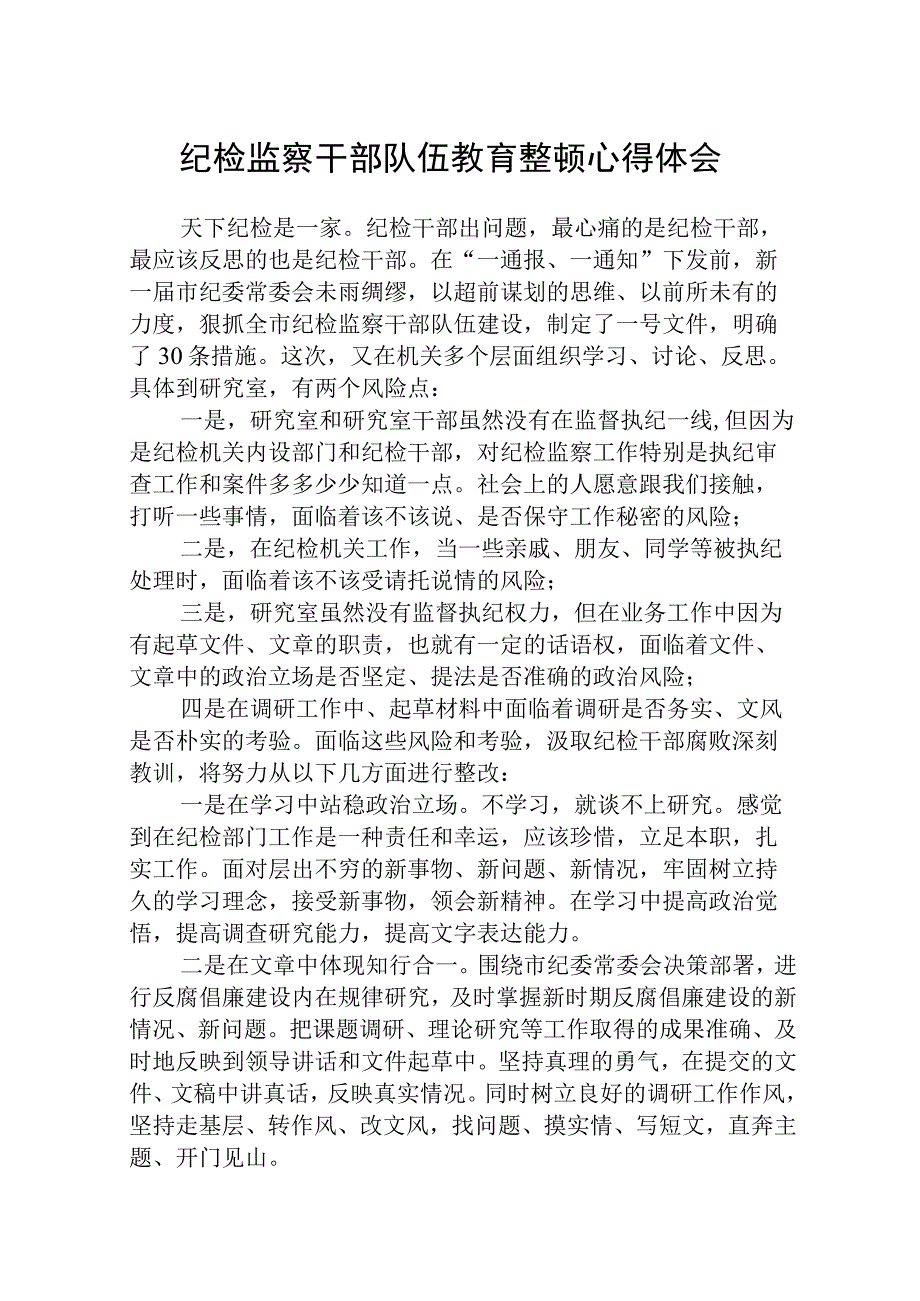 纪检监察干部队伍教育整顿心得体会

天下纪检是一家。纪检干部出问题，最心痛的是纪检干部，最应该反思的也是纪检干部。在“一通报、一通知”下发前，新一届市纪委常委会未雨绸缪，以超前谋划的思维、以前所未有的力度，狠抓全市纪检监察干部队伍建设，制定了一号文件，明确了30条措施。这次，又在机关多个层面组织学习、讨论、反思。具体到研究室，有两个风险点：

一是，研究室和研究室干部虽然没有在监督执纪一线，但因为是纪检机关内设部门和纪检干部，对纪检监察工作特别是执纪审查工作和案件多多少少知道一点。社会上的人愿意跟我们接触，打听一些事情，面临着该不该说、是否保守工作秘密的风险；

二是，在纪检机关工作，当一些亲戚、朋友、同学等被执纪处理时，面临着该不该受请托说情的风险；

三是，研究室虽然没有监督执纪权力，但在业务工作中因为有起草文件、文章的职责，也就有一定的话语权，面临着文件、文章中的政治立场是否坚定、提法是否准确的政治风险；

四是在调研工作中、起草材料中面临着调研是否务实、文风是否朴实的考验。面临这些风险和考验，汲取纪检干部腐败深刻教训，将努力从以下几方面进行整改：

一是在学习中站稳政治立场。不学习，就谈不上研究。感觉到在纪检部门工作是一种责任和幸运，应该珍惜，立足本职，扎实工作。面对层出不穷的新事物、新问题、新情况，牢固树立持久的学习理念，接受新事物，领会新精神。在学习中提高政治觉悟，提高调查研究能力，提高文字表达能力。

二是在文章中体现知行合一。围绕市纪委常委会决策部署，进行反腐倡廉建设内在规律研究，及时掌握新时期反腐倡廉建设的新情况、新问题。把课题调研、理论研究等工作取得的成果准确、及时地反映到领导讲话和文件起草中。坚持真理的勇气，在提交的文件、文稿中讲真话，反映真实情况。同时树立良好的调研工作作风，坚持走基层、转作风、改文风，找问题、摸实情、写短文，直奔主题、开门见山。